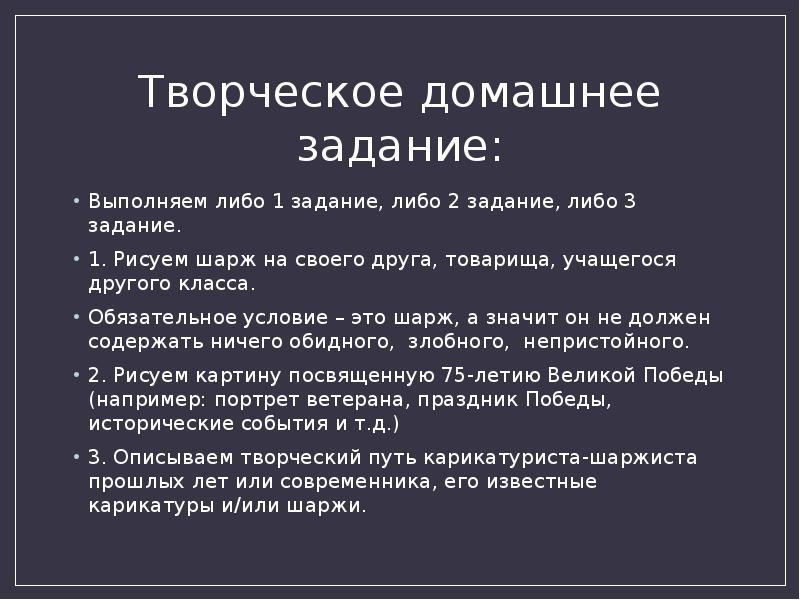 Творческое домашнее задание:

• Выполняем либо 1 задание, либо 2 задание, либо 3 задание.

• 1. Рисуем шарж на своего друга, товарища, учащегося другого класса.

• Обязательное условие – это шарж, а значит он не должен содержать ничего обидного, злобного, непристойного.

• 2. Рисуем картину посвященную 75-летию Великой Победы (например: портрет ветерана, праздник Победы, исторические события и т.д.)

• 3. Описываем творческий путь карикатуриста-шаржиста прошлых лет или современника, его известные карикатуры и/или шаржи.